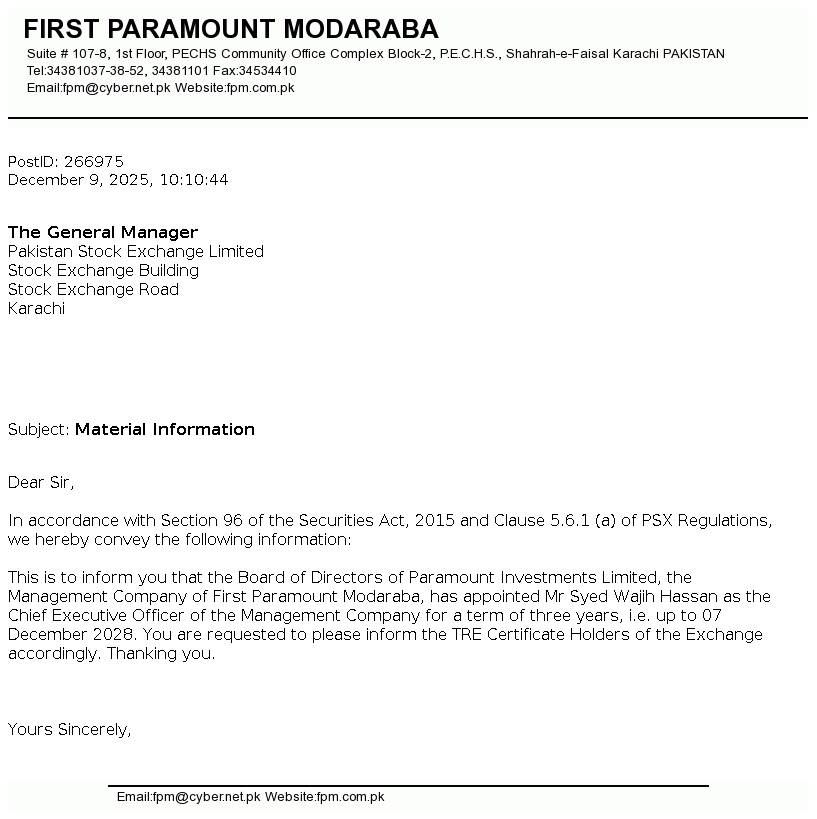 FIRST PARAMOUNT MODARABA
Suite # 107-8, 1st Floor, PECHS Community Office Complex Block-2, P.E.C.H.S., Shahrah-e-Faisal Karachi PAKISTAN
Tel:34381037-38-52, 34381101 Fax:34534410
Email:fpm@cyber.net.pk Website:fpm.com.pk

PostID: 266975
December 9, 2025, 10:10:44

The General Manager
Pakistan Stock Exchange Limited
Stock Exchange Building
Stock Exchange Road
Karachi

Subject: Material Information

Dear Sir,

In accordance with Section 96 of the Securities Act, 2015 and Clause 5.6.1 (a) of PSX Regulations, we hereby convey the following information:

This is to inform you that the Board of Directors of Paramount Investments Limited, the Management Company of First Paramount Modaraba, has appointed Mr Syed Wajih Hassan as the Chief Executive Officer of the Management Company for a term of three years, i.e. up to 07 December 2028. You are requested to please inform the TRE Certificate Holders of the Exchange accordingly. Thanking you.

Yours Sincerely,

Email:fpm@cyber.net.pk Website:fpm.com.pk